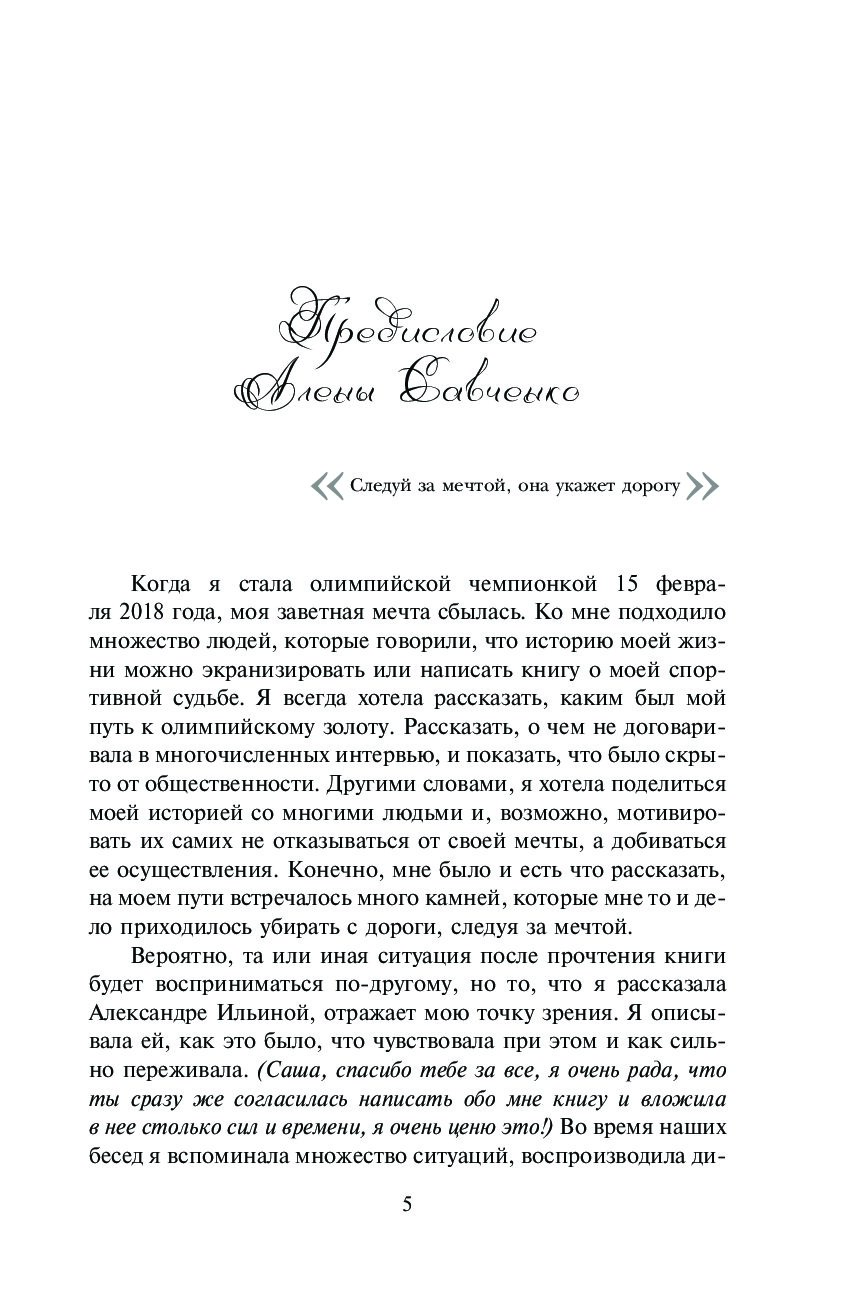 Предисловие Алены Савченко

«Следуй за мечтой, она укажет дорогу»

Когда я стала олимпийской чемпионкой 15 февраля 2018 года, моя заветная мечта сбылась. Ко мне подходило множество людей, которые говорили, что историю моей жизни можно экранизировать или написать книгу о моей спортивной судьбе. Я всегда хотела рассказать, каким был мой путь к олимпийскому золоту. Рассказать, о чем не договаривала в многочисленных интервью, и показать, что было скрыто от общественности. Другими словами, я хотела поделиться моей историей со многими людьми и, возможно, мотивировать их самих не отказываться от своей мечты, а добиваться ее осуществления. Конечно, мне было и есть что рассказать, на моем пути встречалось много камней, которые мне то и дело приходилось убирать с дороги, следуя за мечтой.

Вероятно, та или иная ситуация после прочтения книги будет восприниматься по-другому, но то, что я рассказала Александре Ильиной, отражает мою точку зрения. Я описывала ей, как это было, что чувствовала при этом и как сильно переживала. (Саша, спасибо тебе за все, я очень рада, что ты сразу же согласилась написать обо мне книгу и вложила в нее столько сил и времени, я очень ценю это!) Во время наших бесед я вспоминала множество ситуаций, воспроизводила ди-

5